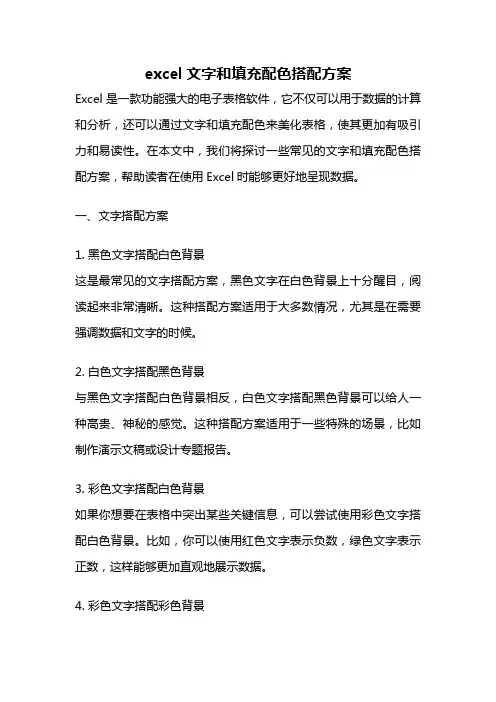 excel 文字和填充配色搭配方案

Excel 是一款功能强大的电子表格软件，它不仅可以用于数据的计算和分析，还可以通过文字和填充配色来美化表格，使其更加有吸引力和易读性。在本文中，我们将探讨一些常见的文字和填充配色搭配方案，帮助读者在使用 Excel 时能够更好地呈现数据。

一、文字搭配方案

1. 黑色文字搭配白色背景
这是最常见的文字搭配方案，黑色文字在白色背景上十分醒目，阅读起来非常清晰。这种搭配方案适用于大多数情况，尤其是在需要强调数据和文字的时候。

2. 白色文字搭配黑色背景
与黑色文字搭配白色背景相反，白色文字搭配黑色背景可以给人一种高贵、神秘的感觉。这种搭配方案适用于一些特殊的场景，比如制作演示文稿或设计专题报告。

3. 彩色文字搭配白色背景
如果你想要在表格中突出某些关键信息，可以尝试使用彩色文字搭配白色背景。比如，你可以使用红色文字表示负数，绿色文字表示正数，这样能够更加直观地展示数据。

4. 彩色文字搭配彩色背景